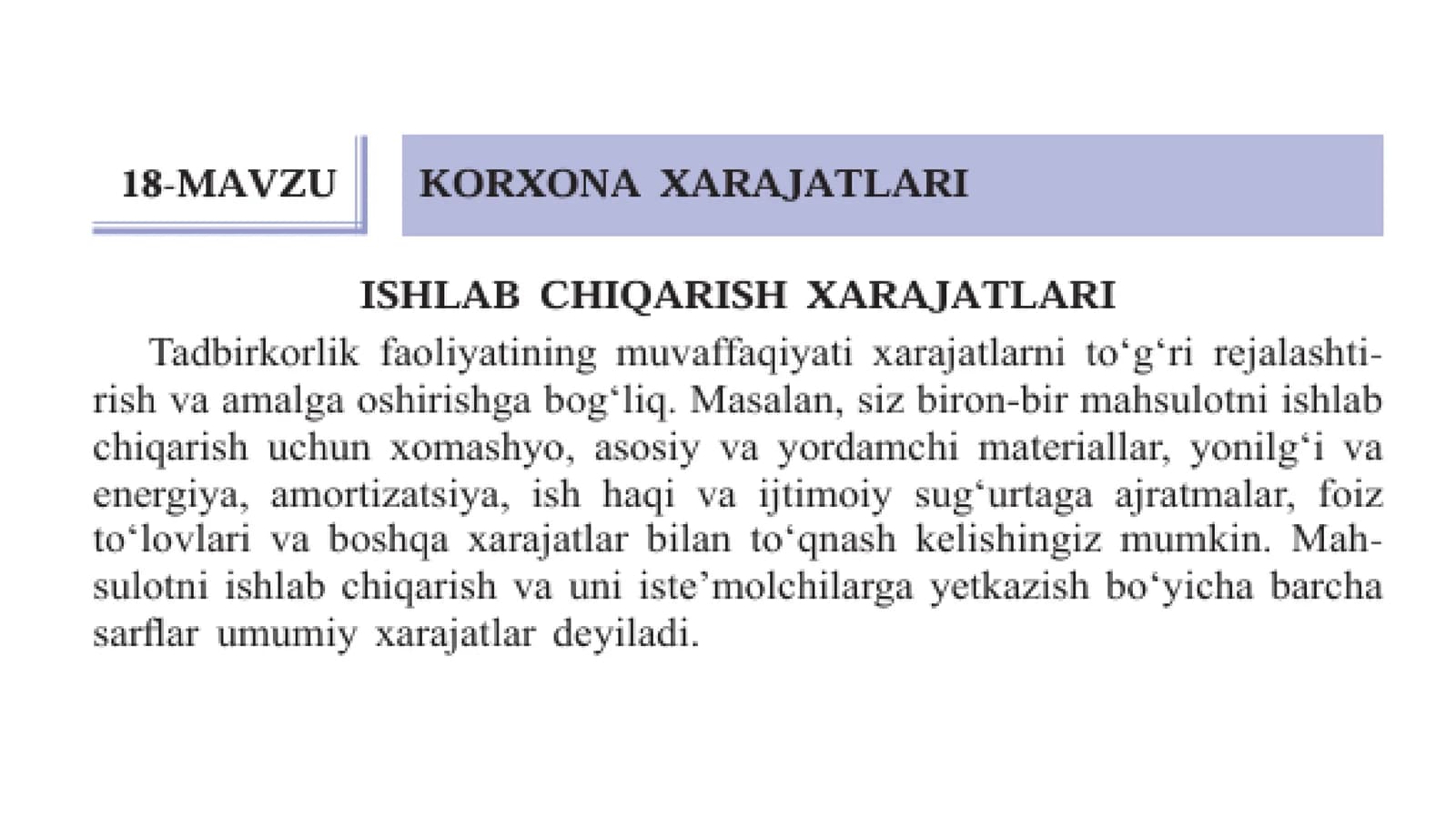 18-MAVZU

KORXONA XARAJATLARI

ISHLAB CHIQARISH XARAJATLARI

Tadbirkorlik faoliyatining muvaffaqiyati xarajatlarni to‘g‘ri rejalashtirish va amalga oshirishga bog‘liq. Masalan, siz biron-bir mahsulotni ishlab chiqarish uchun xomashyo, asosiy va yordamchi materiallar, yonilg‘i va energiya, amortizatsiya, ish haqi va ijtimoiy sug‘urtaga ajratmalar, foiz to‘lovlari va boshqa xarajatlar bilan to‘qnash kelishingiz mumkin. Mahsulotni ishlab chiqarish va uni iste’molchilarga yetkazish bo‘yicha barcha sarflar umumiy xarajatlar deyiladi.